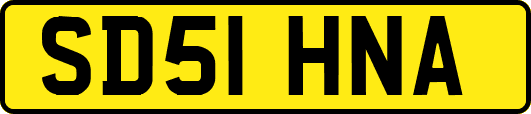 SD51 HNA